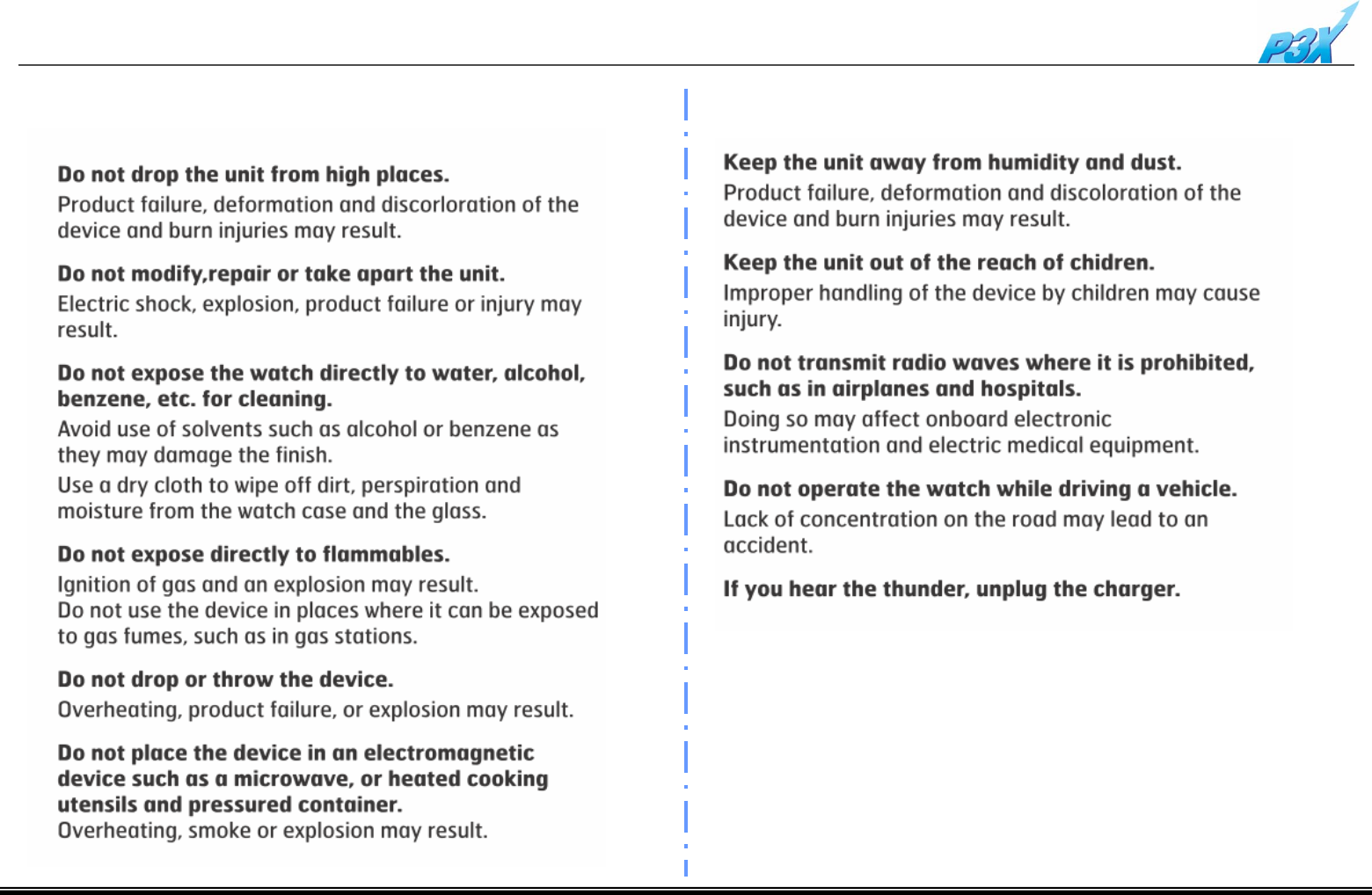 P3X

Do not drop the unit from high places.
Product failure, deformation and discorloration of the device and burn injuries may result.

Do not modify,repair or take apart the unit.
Electric shock, explosion, product failure or injury may result.

Do not expose the watch directly to water, alcohol, benzene, etc. for cleaning.
Avoid use of solvents such as alcohol or benzene as they may damage the finish.
Use a dry cloth to wipe off dirt, perspiration and moisture from the watch case and the glass.

Do not expose directly to flammables.
Ignition of gas and an explosion may result.
Do not use the device in places where it can be exposed to gas fumes, such as in gas stations.

Do not drop or throw the device.
Overheating, product failure, or explosion may result.

Do not place the device in an electromagnetic device such as a microwave, or heated cooking utensils and pressured container.
Overheating, smoke or explosion may result.

Keep the unit away from humidity and dust.
Product failure, deformation and discoloration of the device and burn injuries may result.

Keep the unit out of the reach of chidren.
Improper handling of the device by children may cause injury.

Do not transmit radio waves where it is prohibited, such as in airplanes and hospitals.
Doing so may affect onboard electronic instrumentation and electric medical equipment.

Do not operate the watch while driving a vehicle.
Lack of concentration on the road may lead to an accident.

If you hear the thunder, unplug the charger.